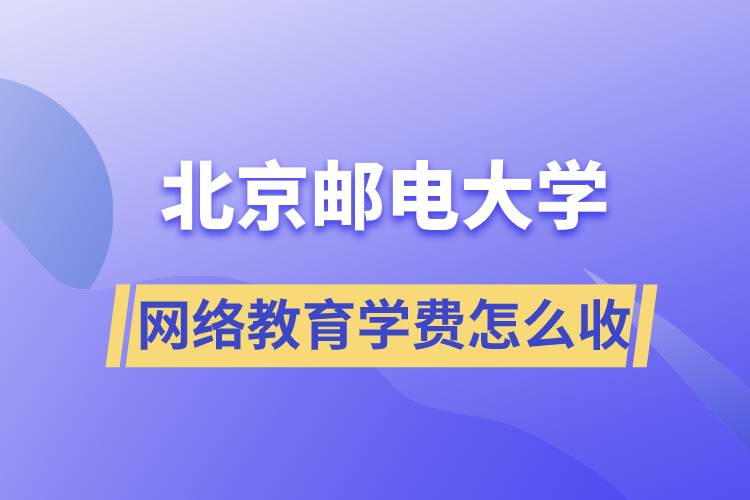 北京邮电大学

网络教育学费怎么收